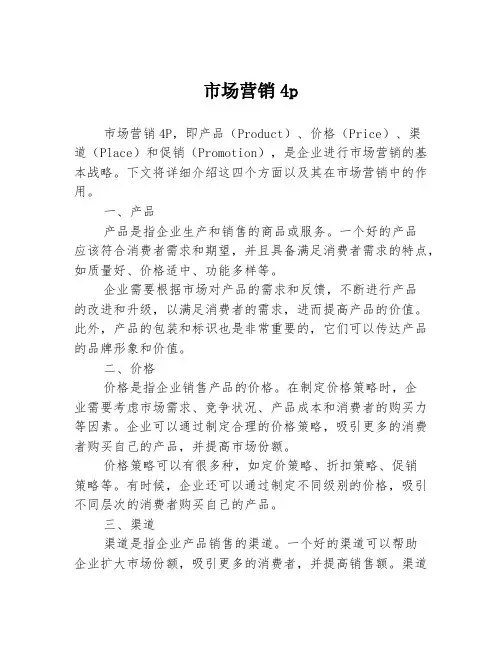 市场营销 4p

市场营销 4P，即产品（Product）、价格（Price）、渠道（Place）和促销（Promotion），是企业进行市场营销的基本战略。下文将详细介绍这四个方面以及其在市场营销中的作用。

一、产品

产品是指企业生产和销售的商品或服务。一个好的产品应该符合消费者需求和期望，并且具备满足消费者需求的特点，如质量好、价格适中、功能多样等。

企业需要根据市场对产品的需求和反馈，不断进行产品的改进和升级，以满足消费者的需求，进而提高产品的价值。此外，产品的包装和标识也是非常重要的，它们可以传达产品的品牌形象和价值。

二、价格

价格是指企业销售产品的价格。在制定价格策略时，企业需要考虑市场需求、竞争状况、产品成本和消费者的购买力等因素。企业可以通过制定合理的价格策略，吸引更多的消费者购买自己的产品，并提高市场份额。

价格策略可以有很多种，如定价策略、折扣策略、促销策略等。有时候，企业还可以通过制定不同级别的价格，吸引不同层次的消费者购买自己的产品。

三、渠道

渠道是指企业产品销售的渠道。一个好的渠道可以帮助企业扩大市场份额，吸引更多的消费者，并提高销售额。渠道